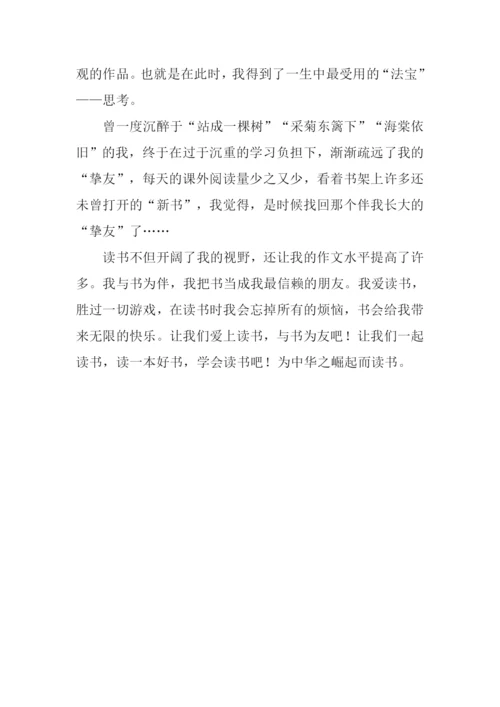 观的作品。也就是在此时，我得到了一生中最受用的“法宝”——思考。

曾一度沉醉于“站成一棵树”“采菊东篱下”“海棠依旧”的我，终于在过于沉重的学习负担下，渐渐疏远了我的“挚友”，每天的课外阅读量少之又少，看着书架上许多还未曾打开的“新书”，我觉得，是时候找回那个伴我长大的“挚友”了……

读书不但开阔了我的视野，还让我的作文水平提高了许多。我与书为伴，我把书当成我最信赖的朋友。我爱读书，胜过一切游戏，在读书时我会忘掉所有的烦恼，书会给我带来无限的快乐。让我们爱上读书，与书为友吧！让我们一起读书，读一本好书，学会读书吧！为中华之崛起而读书。